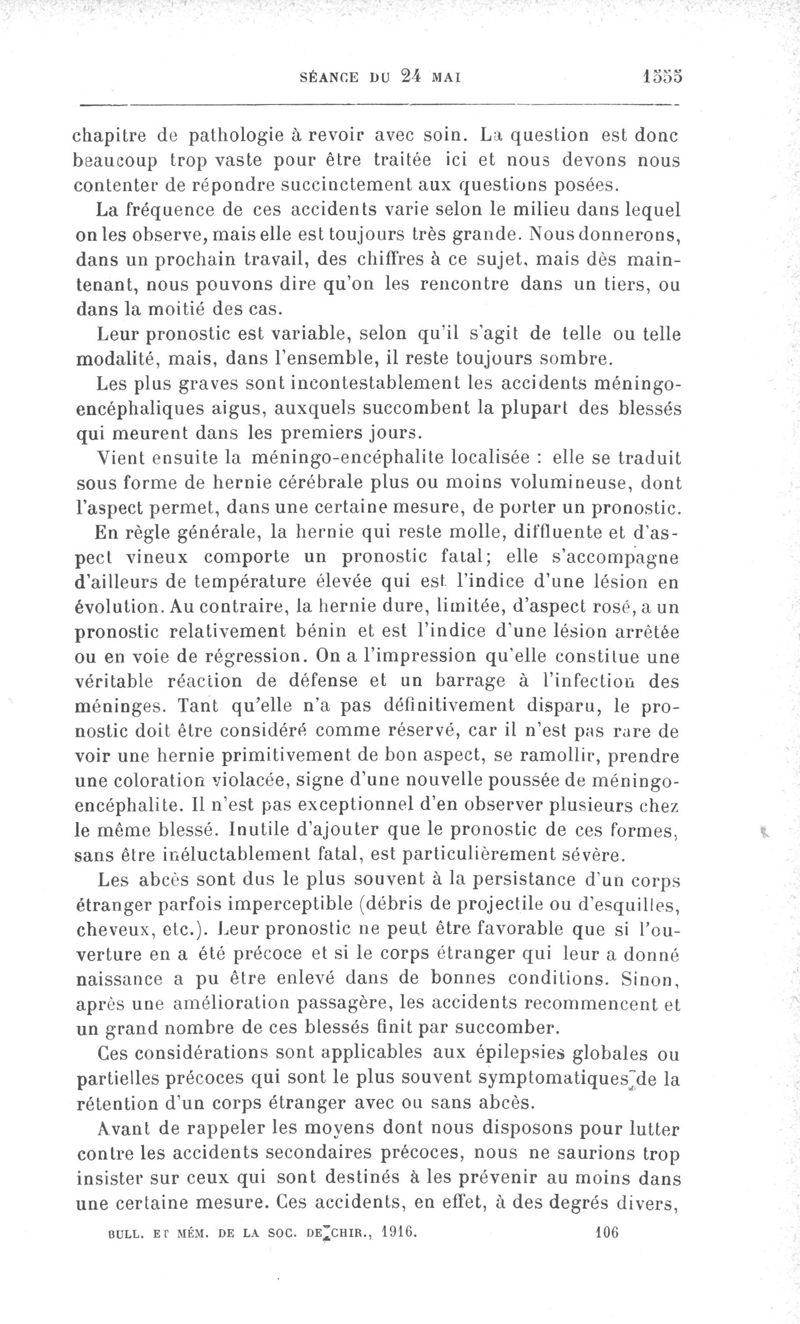 SÉANCE DU 24 MAI 1555

chapitre de pathologie à revoir avec soin. La question est donc beaucoup trop vaste pour être traitée ici et nous devons nous contenter de répondre succinctement aux questions posées.

La fréquence de ces accidents varie selon le milieu dans lequel on les observe, mais elle est toujours très grande. Nous donnerons, dans un prochain travail, des chiffres à ce sujet, mais dès maintenant, nous pouvons dire qu'on les rencontre dans un tiers, ou dans la moitié des cas.

Leur pronostic est variable, selon qu'il s'agit de telle ou telle modalité, mais, dans l'ensemble, il reste toujours sombre.

Les plus graves sont incontestablement les accidents méningo-encéphaliques aigus, auxquels succombent la plupart des blessés qui meurent dans les premiers jours.

Vient ensuite la méningo-encéphalite localisée : elle se traduit sous forme de hernie cérébrale plus ou moins volumineuse, dont l'aspect permet, dans une certaine mesure, de porter un pronostic.

En règle générale, la hernie qui reste molle, diffluente et d'aspect vineux comporte un pronostic fatal; elle s'accompagne d'ailleurs de température élevée qui est l'indice d'une lésion en évolution. Au contraire, la hernie dure, limitée, d'aspect rosé, a un pronostic relativement bénin et est l'indice d'une lésion arrêtée ou en voie de régression. On a l'impression qu'elle constitue une véritable réaction de défense et un barrage à l'infection des méninges. Tant qu'elle n'a pas définitivement disparu, le pronostic doit être considéré comme réservé, car il n'est pas rare de voir une hernie primitivement de bon aspect, se ramollir, prendre une coloration violacée, signe d'une nouvelle poussée de méningo-encéphalite. Il n'est pas exceptionnel d'en observer plusieurs chez le même blessé. Inutile d'ajouter que le pronostic de ces formes, sans être inéluctablement fatal, est particulièrement sévère.

Les abcès sont dus le plus souvent à la persistance d'un corps étranger parfois imperceptible (débris de projectile ou d'esquilles, cheveux, etc.). Leur pronostic ne peut être favorable que si l'ouverture en a été précoce et si le corps étranger qui leur a donné naissance a pu être enlevé dans de bonnes conditions. Sinon, après une amélioration passagère, les accidents recommencent et un grand nombre de ces blessés finit par succomber.

Ces considérations sont applicables aux épilepsies globales ou partielles précoces qui sont le plus souvent symptomatiques de la rétention d'un corps étranger avec ou sans abcès.

Avant de rappeler les moyens dont nous disposons pour lutter contre les accidents secondaires précoces, nous ne saurions trop insister sur ceux qui sont destinés à les prévenir au moins dans une certaine mesure. Ces accidents, en effet, à des degrés divers,

BULL. ET MÉM. DE LA SOC. DE CHIR., 1916. 106